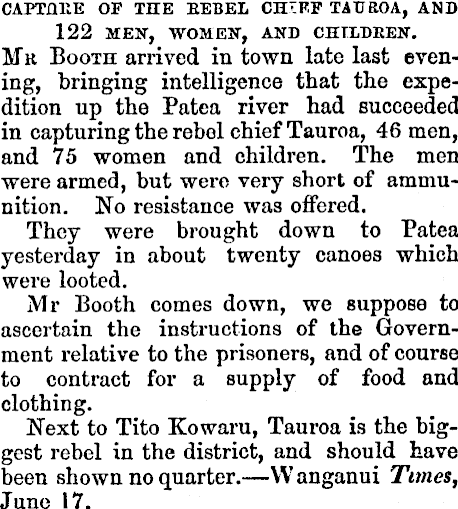 CAPTURE OF THE REBEL CHIEF TAUROA, AND 122 MEN, WOMEN, AND CHILDREN.

Mr Booth arrived in town late last evening, bringing intelligence that the expedition up the Patea river had succeeded in capturing the rebel chief Tauroa, 46 men, and 75 women and children. The men were armed, but were very short of ammunition. No resistance was offered.

They were brought down to Patea yesterday in about twenty canoes which were looted.

Mr Booth comes down, we suppose to ascertain the instructions of the Government relative to the prisoners, and of course to contract for a supply of food and clothing.

Next to Tito Kowaru, Tauroa is the biggest rebel in the district, and should have been shown no quarter.—Wanganui Times, June 17.